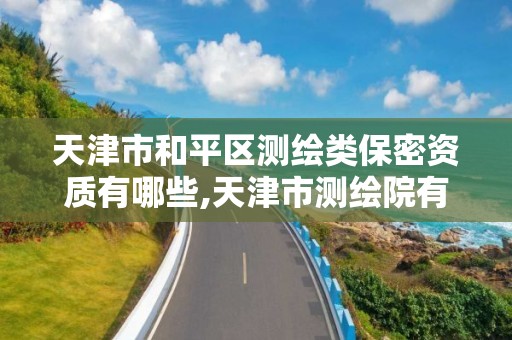 天津市和平区测绘类保密资质有哪些,天津市测绘院有